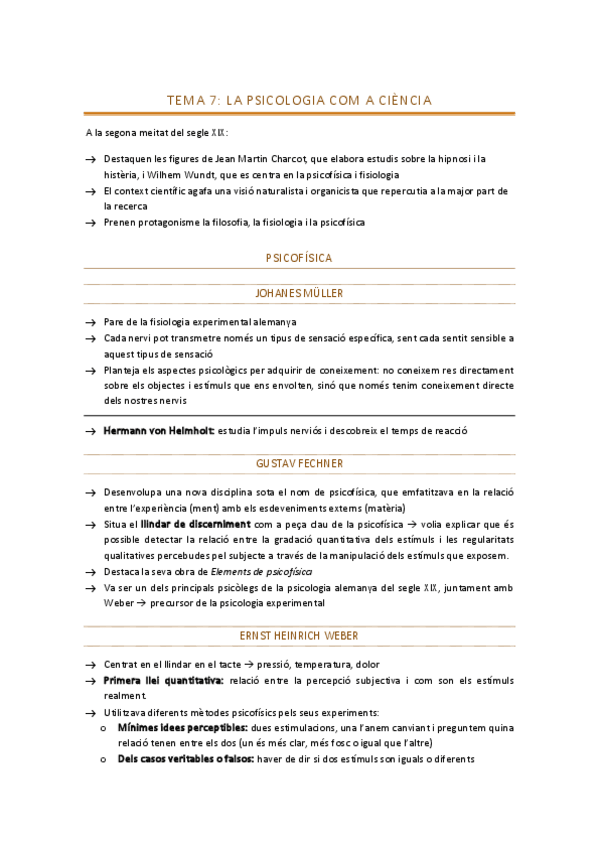 TEMA 7: LA PSICOLOGIA COM A CIÈNCIA

A la segona meitat del segle XIX:

→ Destaquen les figures de Jean Martin Charcot, que elabora estudis sobre la hipnosi i la histèria, i Wilhem Wundt, que es centra en la psicofísica i fisiologia
→ El context científic agafa una visió naturalista i organicista que repercutia a la major part de la recerca
→ Prenen protagonisme la filosofia, la fisiologia i la psicofísica

PSICOFÍSICA

JOHANES MÜLLER

→ Pare de la fisiologia experimental alemanya
→ Cada nervi pot transmetre només un tipus de sensació específica, sent cada sentit sensible a aquest tipus de sensació
→ Planteja els aspectes psicològics per adquirir de coneixement: no coneixem res directament sobre els objectes i estímuls que ens envolten, sinó que només tenim coneixement directe dels nostres nervis

→ Hermann von Helmholt: estudia l'impuls nerviós i descobreix el temps de reacció

GUSTAV FECHNER

→ Desenvolupa una nova disciplina sota el nom de psicofísica, que emfatitzava en la relació entre l'experiència (ment) amb els esdeveniments externs (matèria)
→ Situa el llindar de discerniment com a peça clau de la psicofísica → volia explicar que és possible detectar la relació entre la gradació quantitativa dels estímuls i les regularitats qualitatives percebudes pel subjecte a través de la manipulació dels estímuls que exposem.
→ Destaca la seva obra de Elements de psicofísica
→ Va ser un dels principals psicòlegs de la psicologia alemanya del segle XIX, juntament amb Weber → precursor de la psicologia experimental

ERNST HEINRICH WEBER

→ Centrat en el llindar en el tacte → pressió, temperatura, dolor
→ Primera llei quantitativa: relació entre la percepció subjectiva i com son els estímuls realment.
→ Utilitzava diferents mètodes psicofísics pels seus experiments:
o Mínimes idees perceptibles: dues estimulacions, una l'anem canviant i preguntem quina relació tenen entre els dos (un és més clar, més fosc o igual que l'altre)
o Dels casos veritables o falsos: haver de dir si dos estímuls son iguals o diferents